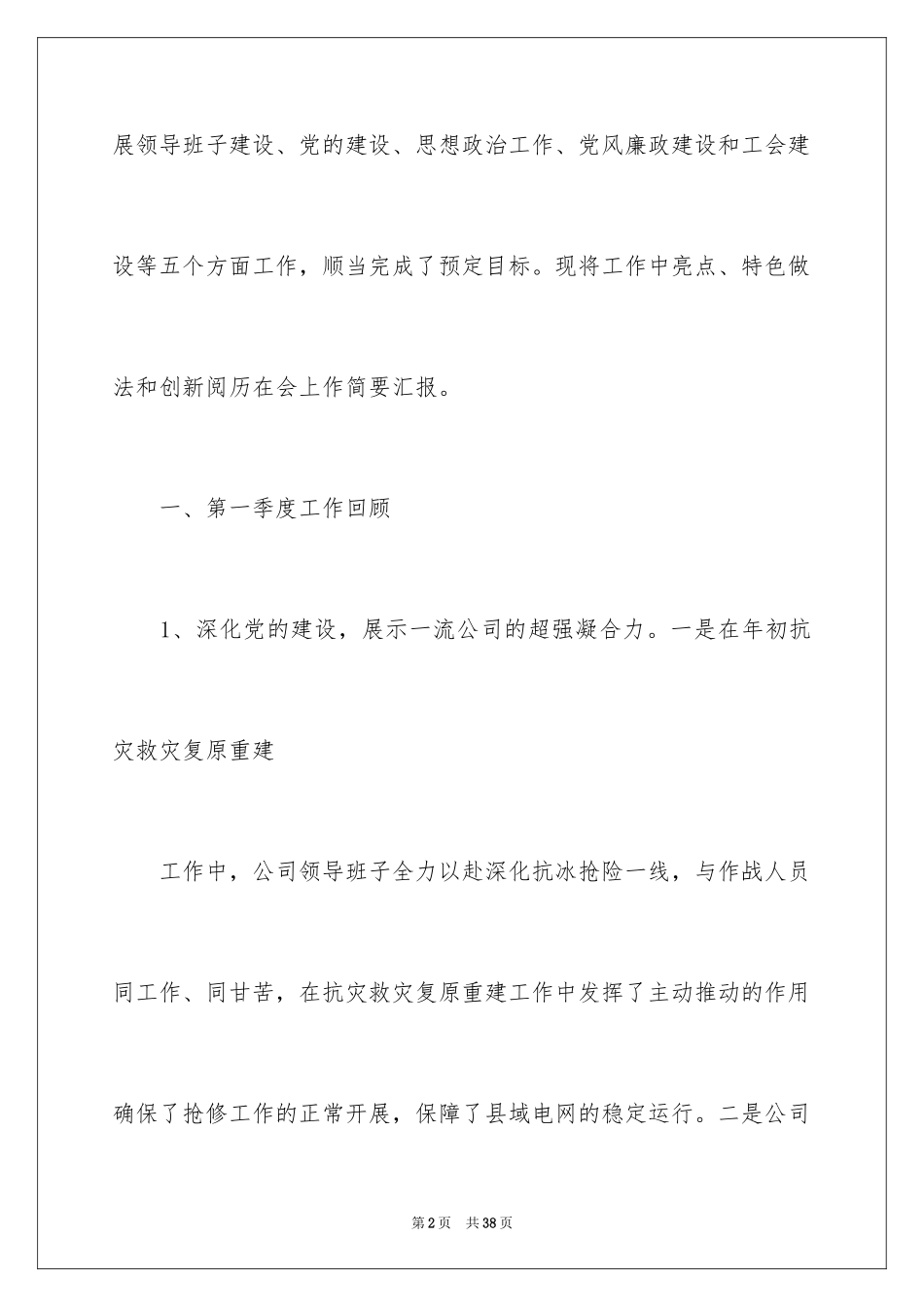 展领导班子建设、党的建设、思想政治工作、党风廉政建设和工会建设等五个方面工作，顺当完成了预定目标。现将工作中亮点、特色做法和创新阅历在会上作简要汇报。

一、第一季度工作回顾

1、深化党的建设，展示一流公司的超强凝合力。一是在年初抗灾救灾复原重建

工作中，公司领导班子全力以赴深化抗冰抢险一线，与作战人员同工作、同甘苦，在抗灾救灾复原重建工作中发挥了主动推动的作用确保了抢修工作的正常开展，保障了县域电网的稳定运行。二是公司

第2页 共38页